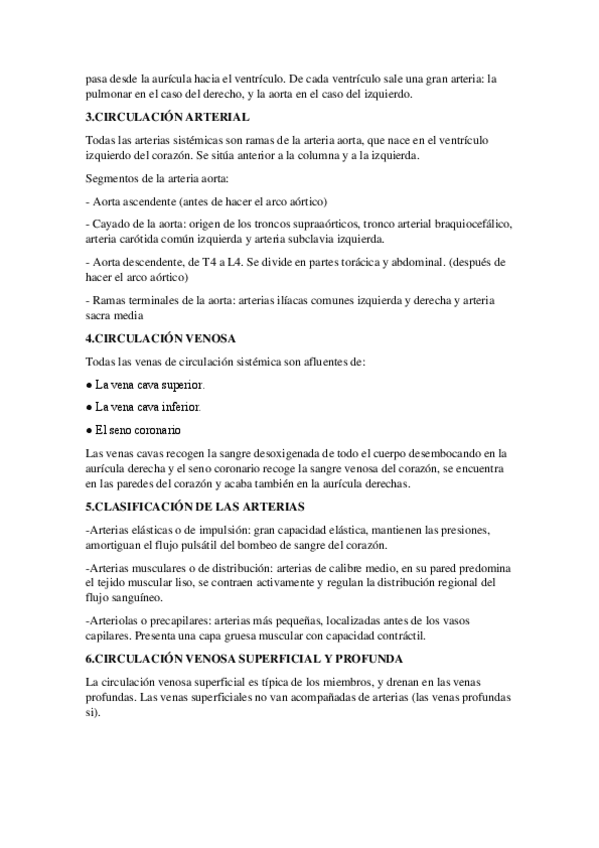 pasa desde la aurícula hacia el ventrículo. De cada ventrículo sale una gran arteria: la pulmonar en el caso del derecho, y la aorta en el caso del izquierdo.

3.CIRCULACIÓN ARTERIAL

Todas las arterias sistémicas son ramas de la arteria aorta, que nace en el ventrículo izquierdo del corazón. Se sitúa anterior a la columna y a la izquierda.

Segmentos de la arteria aorta:

- Aorta ascendente (antes de hacer el arco aórtico)

- Cayado de la aorta: origen de los troncos supraaórticos, tronco arterial braquiocefálico, arteria carótida común izquierda y arteria subclavia izquierda.

- Aorta descendente, de T4 a L4. Se divide en partes torácica y abdominal. (después de hacer el arco aórtico)

- Ramas terminales de la aorta: arterias ilíacas comunes izquierda y derecha y arteria sacra media

4.CIRCULACIÓN VENOSA

Todas las venas de circulación sistémica son afluentes de:

● La vena cava superior.

● La vena cava inferior.

● El seno coronario

Las venas cavas recogen la sangre desoxigenada de todo el cuerpo desembocando en la aurícula derecha y el seno coronario recoge la sangre venosa del corazón, se encuentra en las paredes del corazón y acaba también en la aurícula derechas.

5.CLASIFICACIÓN DE LAS ARTERIAS

-Arterias elásticas o de impulsión: gran capacidad elástica, mantienen las presiones, amortiguan el flujo pulsátil del bombeo de sangre del corazón.

-Arterias musculares o de distribución: arterias de calibre medio, en su pared predomina el tejido muscular liso, se contraen activamente y regulan la distribución regional del flujo sanguíneo.

-Arteriolas o precapilares: arterias más pequeñas, localizadas antes de los vasos capilares. Presenta una capa gruesa muscular con capacidad contráctil.

6.CIRCULACIÓN VENOSA SUPERFICIAL Y PROFUNDA

La circulación venosa superficial es típica de los miembros, y drenan en las venas profundas. Las venas superficiales no van acompañadas de arterias (las venas profundas si).